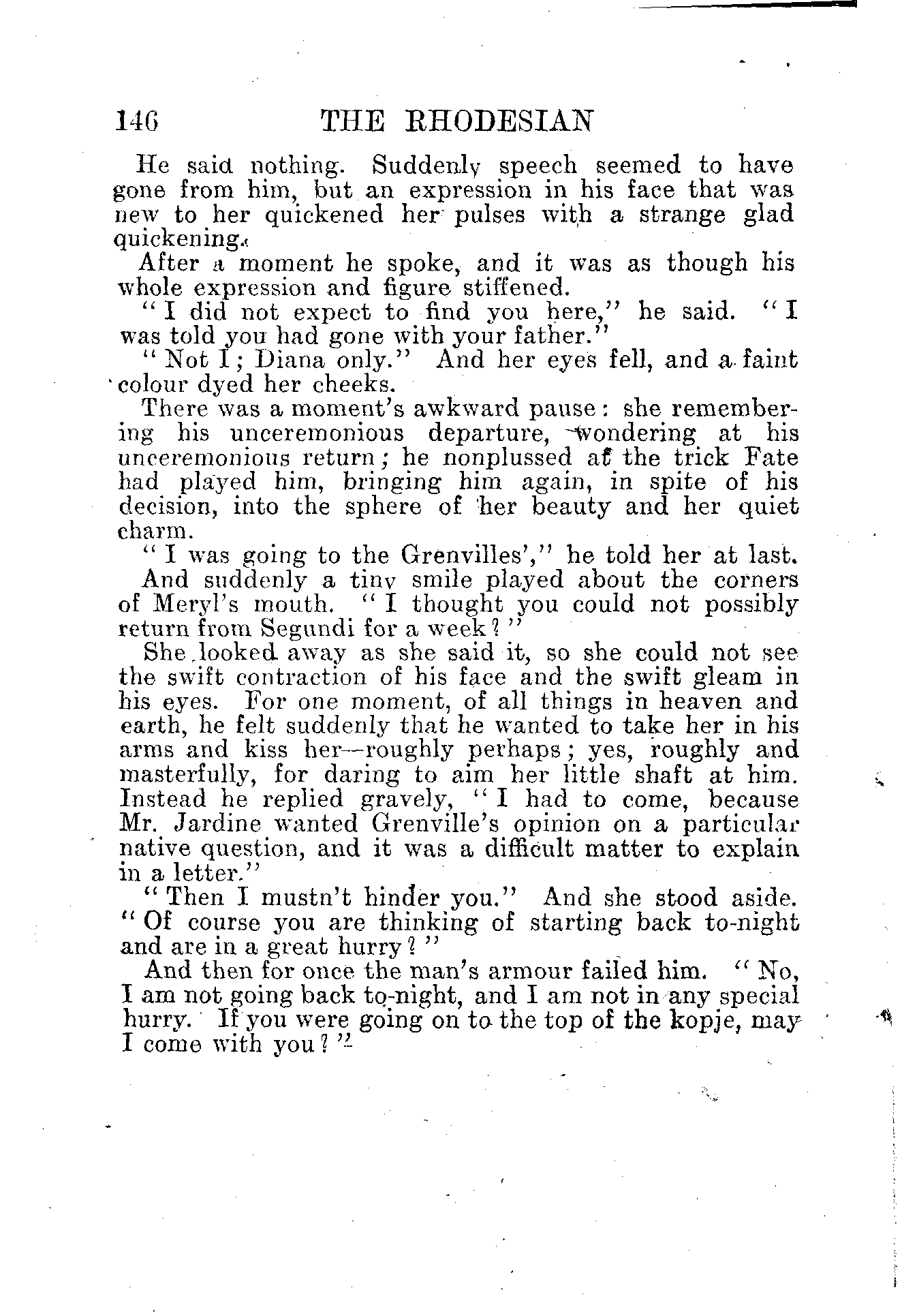 146 THE RHODESIAN

He said nothing. Suddenly speech seemed to have gone from him, but an expression in his face that was new to her quickened her pulses with a strange glad quickening.

After a moment he spoke, and it was as though his whole expression and figure stiffened.

"I did not expect to find you here," he said. "I was told you had gone with your father."

"Not I; Diana only." And her eyes fell, and a faint colour dyed her cheeks.

There was a moment's awkward pause: she remembering his unceremonious departure, wondering at his unceremonious return; he nonplussed at the trick Fate had played him, bringing him again, in spite of his decision, into the sphere of her beauty and her quiet charm.

"I was going to the Grenvilles'," he told her at last.

And suddenly a tiny smile played about the corners of Meryl's mouth. "I thought you could not possibly return from Segundi for a week?"

She looked away as she said it, so she could not see the swift contraction of his face and the swift gleam in his eyes. For one moment, of all things in heaven and earth, he felt suddenly that he wanted to take her in his arms and kiss her—roughly perhaps; yes, roughly and masterfully, for daring to aim her little shaft at him. Instead he replied gravely, "I had to come, because Mr. Jardine wanted Grenville's opinion on a particular native question, and it was a difficult matter to explain in a letter."

"Then I mustn't hinder you." And she stood aside. "Of course you are thinking of starting back to-night and are in a great hurry?"

And then for once the man's armour failed him. "No, I am not going back to-night, and I am not in any special hurry. If you were going on to the top of the kopje, may I come with you?"